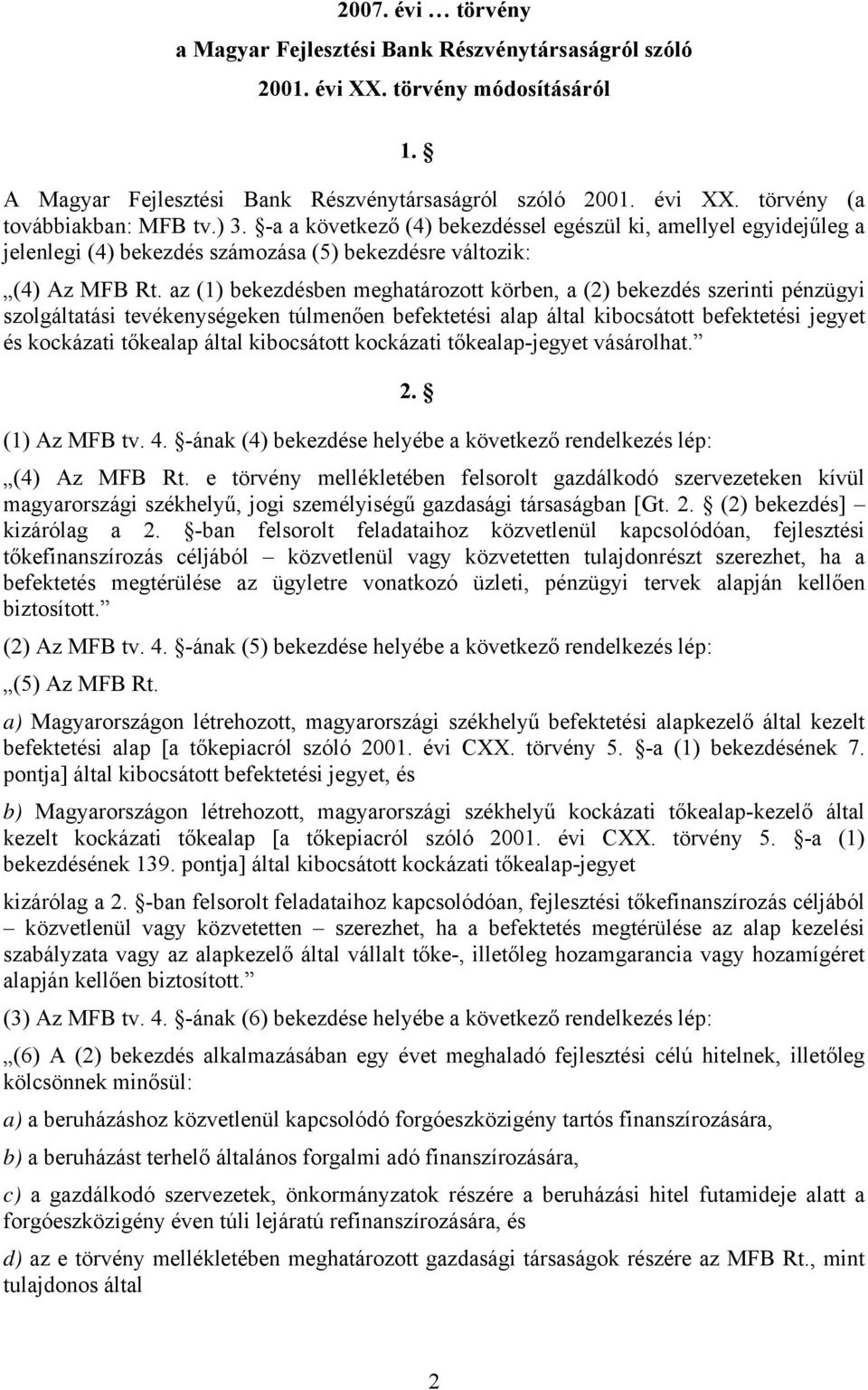 2007. évi … törvény
a Magyar Fejlesztési Bank Részvénytársaságról szóló
2001. évi XX. törvény módosításáról

1. §

A Magyar Fejlesztési Bank Részvénytársaságról szóló 2001. évi XX. törvény (a továbbiakban: MFB tv.) 3. §-a a következő (4) bekezdéssel egészül ki, amellyel egyidejűleg a jelenlegi (4) bekezdés számozása (5) bekezdésre változik:

„(4) Az MFB Rt. az (1) bekezdésben meghatározott körben, a (2) bekezdés szerinti pénzügyi szolgáltatási tevékenységeken túlmenően befektetési alap által kibocsátott befektetési jegyet és kockázati tőkealap által kibocsátott kockázati tőkealap-jegyet vásárolhat.”

2. §

(1) Az MFB tv. 4. §-ának (4) bekezdése helyébe a következő rendelkezés lép:

„(4) Az MFB Rt. e törvény mellékletében felsorolt gazdálkodó szervezeteken kívül magyarországi székhelyű, jogi személyiségű gazdasági társaságban [Gt. 2. § (2) bekezdés] – kizárólag a 2. §-ban felsorolt feladataihoz közvetlenül kapcsolódóan, fejlesztési tőkefinanszírozás céljából – közvetlenül vagy közvetetten tulajdonrészt szerezhet, ha a befektetés megtérülése az ügyletre vonatkozó üzleti, pénzügyi tervek alapján kellően biztosított.”

(2) Az MFB tv. 4. §-ának (5) bekezdése helyébe a következő rendelkezés lép:

„(5) Az MFB Rt.

a) Magyarországon létrehozott, magyarországi székhelyű befektetési alapkezelő által kezelt befektetési alap [a tőkepiacról szóló 2001. évi CXX. törvény 5. §-a (1) bekezdésének 7. pontja] által kibocsátott befektetési jegyet, és

b) Magyarországon létrehozott, magyarországi székhelyű kockázati tőkealap-kezelő által kezelt kockázati tőkealap [a tőkepiacról szóló 2001. évi CXX. törvény 5. §-a (1) bekezdésének 139. pontja] által kibocsátott kockázati tőkealap-jegyet

kizárólag a 2. §-ban felsorolt feladataihoz kapcsolódóan, fejlesztési tőkefinanszírozás céljából – közvetlenül vagy közvetetten – szerezhet, ha a befektetés megtérülése az alap kezelési szabályzata vagy az alapkezelő által vállalt tőke-, illetőleg hozamgarancia vagy hozamígéret alapján kellően biztosított.”

(3) Az MFB tv. 4. §-ának (6) bekezdése helyébe a következő rendelkezés lép:

„(6) A (2) bekezdés alkalmazásában egy évet meghaladó fejlesztési célú hitelnek, illetőleg kölcsönnek minősül:

a) a beruházáshoz közvetlenül kapcsolódó forgóeszközigény tartós finanszírozására,

b) a beruházást terhelő általános forgalmi adó finanszírozására,

c) a gazdálkodó szervezetek, önkormányzatok részére a beruházási hitel futamideje alatt a forgóeszközigény éven túli lejáratú refinanszírozására, és

d) az e törvény mellékletében meghatározott gazdasági társaságok részére az MFB Rt., mint tulajdonos által

2